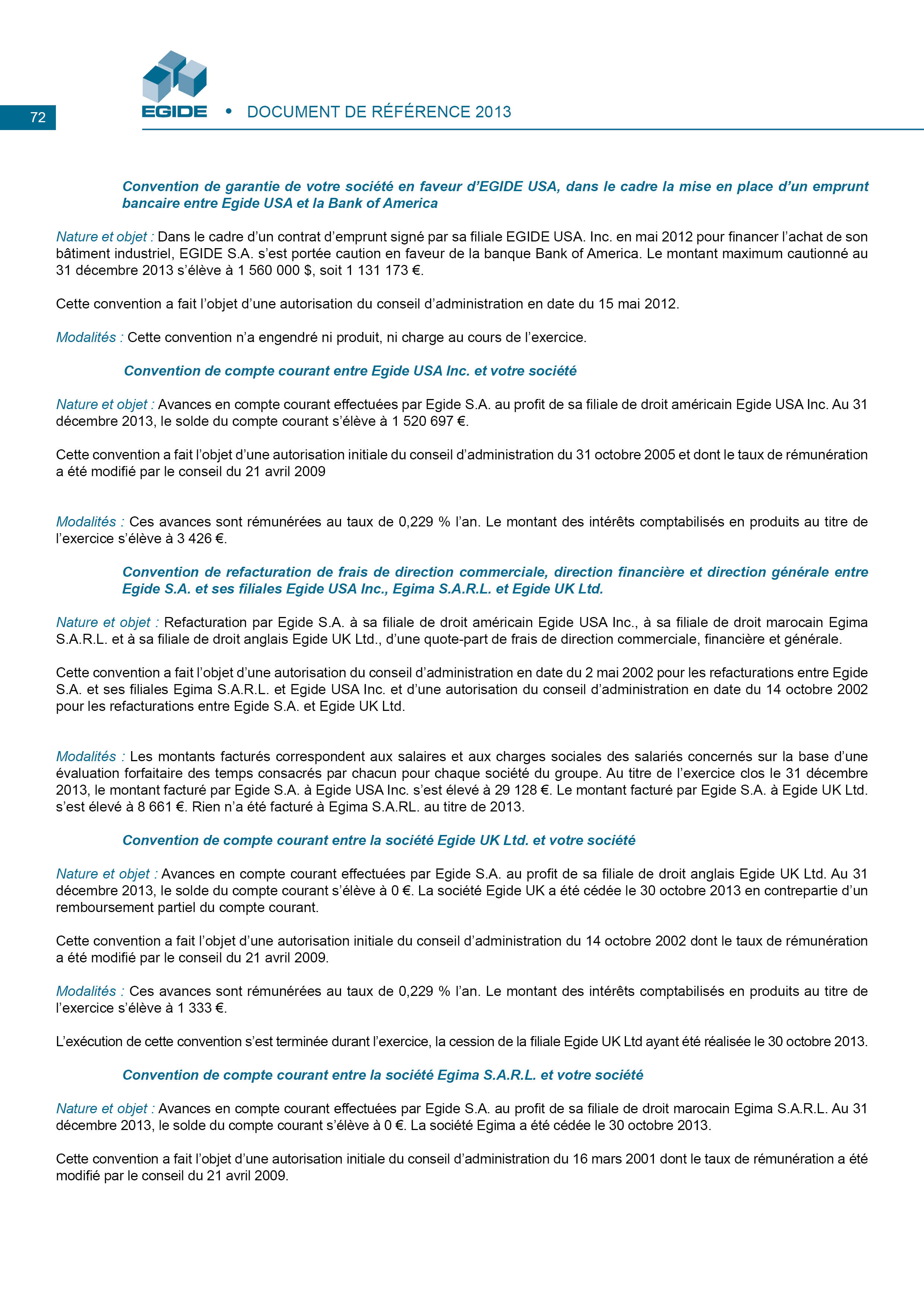 72

EGIDE • DOCUMENT DE RÉFÉRENCE 2013

Convention de garantie de votre société en faveur d'EGIDE USA, dans le cadre la mise en place d'un emprunt bancaire entre Egide USA et la Bank of America

Nature et objet : Dans le cadre d'un contrat d'emprunt signé par sa filiale EGIDE USA. Inc. en mai 2012 pour financer l'achat de son bâtiment industriel, EGIDE S.A. s'est portée caution en faveur de la banque Bank of America. Le montant maximum cautionné au 31 décembre 2013 s'élève à 1 560 000 $, soit 1 131 173 €.

Cette convention a fait l'objet d'une autorisation du conseil d'administration en date du 15 mai 2012.

Modalités : Cette convention n'a engendré ni produit, ni charge au cours de l'exercice.

Convention de compte courant entre Egide USA Inc. et votre société

Nature et objet : Avances en compte courant effectuées par Egide S.A. au profit de sa filiale de droit américain Egide USA Inc. Au 31 décembre 2013, le solde du compte courant s'élève à 1 520 697 €.

Cette convention a fait l'objet d'une autorisation initiale du conseil d'administration du 31 octobre 2005 et dont le taux de rémunération a été modifié par le conseil du 21 avril 2009

Modalités : Ces avances sont rémunérées au taux de 0,229 % l'an. Le montant des intérêts comptabilisés en produits au titre de l'exercice s'élève à 3 426 €.

Convention de refacturation de frais de direction commerciale, direction financière et direction générale entre Egide S.A. et ses filiales Egide USA Inc., Egima S.A.R.L. et Egide UK Ltd.

Nature et objet : Refacturation par Egide S.A. à sa filiale de droit américain Egide USA Inc., à sa filiale de droit marocain Egima S.A.R.L. et à sa filiale de droit anglais Egide UK Ltd., d'une quote-part de frais de direction commerciale, financière et générale.

Cette convention a fait l'objet d'une autorisation du conseil d'administration en date du 2 mai 2002 pour les refacturations entre Egide S.A. et ses filiales Egima S.A.R.L. et Egide USA Inc. et d'une autorisation du conseil d'administration en date du 14 octobre 2002 pour les refacturations entre Egide S.A. et Egide UK Ltd.

Modalités : Les montants facturés correspondent aux salaires et aux charges sociales des salariés concernés sur la base d'une évaluation forfaitaire des temps consacrés par chacun pour chaque société du groupe. Au titre de l'exercice clos le 31 décembre 2013, le montant facturé par Egide S.A. à Egide USA Inc. s'est élevé à 29 128 €. Le montant facturé par Egide S.A. à Egide UK Ltd. s'est élevé à 8 661 €. Rien n'a été facturé à Egima S.A.RL. au titre de 2013.

Convention de compte courant entre la société Egide UK Ltd. et votre société

Nature et objet : Avances en compte courant effectuées par Egide S.A. au profit de sa filiale de droit anglais Egide UK Ltd. Au 31 décembre 2013, le solde du compte courant s'élève à 0 €. La société Egide UK a été cédée le 30 octobre 2013 en contrepartie d'un remboursement partiel du compte courant.

Cette convention a fait l'objet d'une autorisation initiale du conseil d'administration du 14 octobre 2002 dont le taux de rémunération a été modifié par le conseil du 21 avril 2009.

Modalités : Ces avances sont rémunérées au taux de 0,229 % l'an. Le montant des intérêts comptabilisés en produits au titre de l'exercice s'élève à 1 333 €.

L'exécution de cette convention s'est terminée durant l'exercice, la cession de la filiale Egide UK Ltd ayant été réalisée le 30 octobre 2013.

Convention de compte courant entre la société Egima S.A.R.L. et votre société

Nature et objet : Avances en compte courant effectuées par Egide S.A. au profit de sa filiale de droit marocain Egima S.A.R.L. Au 31 décembre 2013, le solde du compte courant s'élève à 0 €. La société Egima a été cédée le 30 octobre 2013.

Cette convention a fait l'objet d'une autorisation initiale du conseil d'administration du 16 mars 2001 dont le taux de rémunération a été modifié par le conseil du 21 avril 2009.